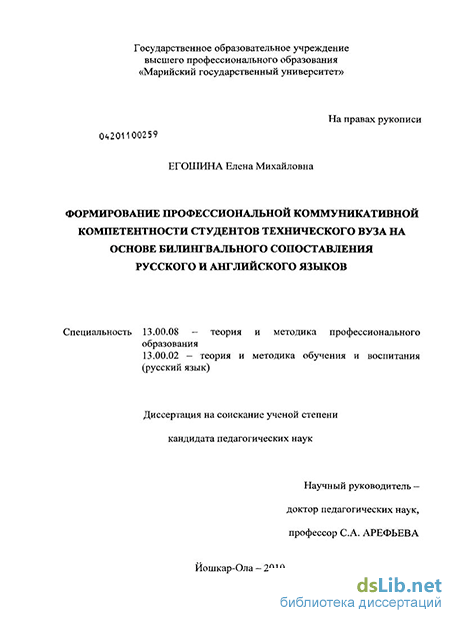 Государственное образовательное учреждение
высшего профессионального образования
«Марийский государственный университет»

На правах рукописи

04201100259

ЕГОШИНА Елена Михайловна

ФОРМИРОВАНИЕ ПРОФЕССИОНАЛЬНОЙ КОММУНИКАТИВНОЙ КОМПЕТЕНТНОСТИ СТУДЕНТОВ ТЕХНИЧЕСКОГО ВУЗА НА ОСНОВЕ БИЛИНГВАЛЬНОГО СОПОСТАВЛЕНИЯ РУССКОГО И АНГЛИЙСКОГО ЯЗЫКОВ

Специальность 13.00.08 – теория и методика профессионального образования
13.00.02 – теория и методика обучения и воспитания (русский язык)

Диссертация на соискание ученой степени

кандидата педагогических наук

Научный руководитель –

доктор педагогических наук,

профессор С.А. АРЕФЬЕВА

Йошкар-Ола – 2010

dsLib.net
библиотека диссертаций